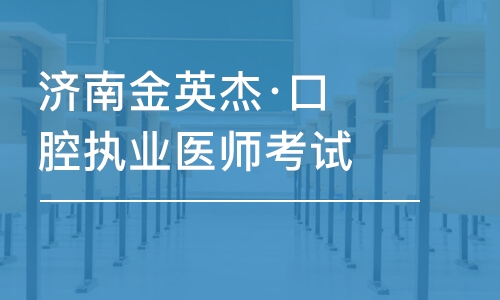 济南金英杰·口腔执业医师考试